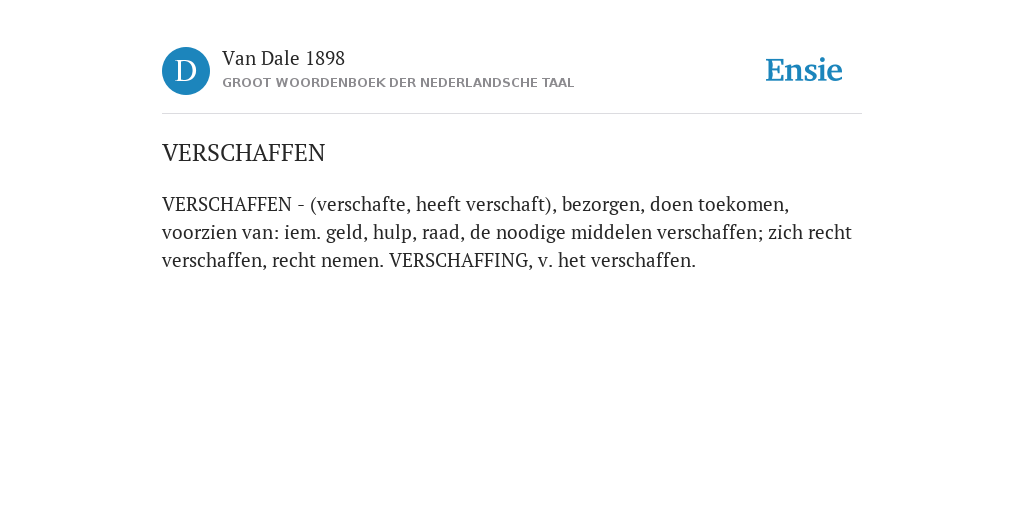 D

Van Dale 1898

GROOT WOORDENBOEK DER NEDERLANDSCHE TAAL

Ensie

VERSCHAFFEN

VERSCHAFFEN - (verschafte, heeft verschaft), bezorgen, doen toekomen, voorzien van: iem. geld, hulp, raad, de noodige middelen verschaffen; zich recht verschaffen, recht nemen. VERSCHAFFING, v. het verschaffen.